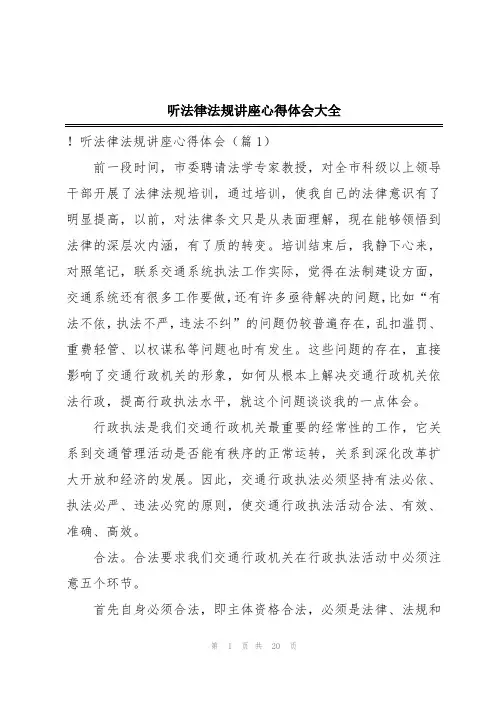 听法律法规讲座心得体会大全

！听法律法规讲座心得体会（篇 1）

前一段时间，市委聘请法学专家教授，对全市科级以上领导干部开展了法律法规培训，通过培训，使我自己的法律意识有了明显提高，以前，对法律条文只是从表面理解，现在能够领悟到法律的深层次内涵，有了质的转变。培训结束后，我静下心来，对照笔记，联系交通系统执法工作实际，觉得在法制建设方面，交通系统还有很多工作要做，还有许多亟待解决的问题，比如“有法不依，执法不严，违法不纠”的问题仍较普遍存在，乱扣滥罚、重费轻管、以权谋私等问题也时有发生。这些问题的存在，直接影响了交通行政机关的形象，如何从根本上解决交通行政机关依法行政，提高行政执法水平，就这个问题谈谈我的一点体会。

行政执法是我们交通行政机关最重要的经常性的工作，它关系到交通管理活动是否能有秩序的正常运转，关系到深化改革扩大开放和经济的发展。因此，交通行政执法必须坚持有法必依、执法必严、违法必究的原则，使交通行政执法活动合法、有效、准确、高效。

合法。合法要求我们交通行政机关在行政执法活动中必须注意五个环节。

首先自身必须合法，即主体资格合法，必须是法律、法规和

第 1 页 共 20 页